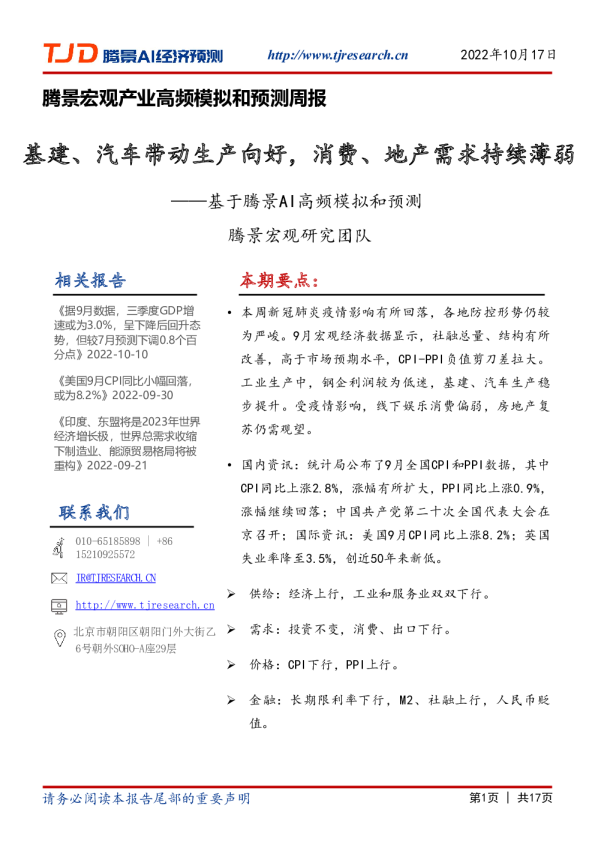 TJD 腾景AI经济预测 http://www.tjresearch.cn 2022年10月17日

腾景宏观产业高频模拟和预测周报

基建、汽车带动生产向好，消费、地产需求持续薄弱

——基于腾景AI高频模拟和预测

腾景宏观研究团队

相关报告

《据9月数据，三季度GDP增速或为3.0%，呈下降后回升态势，但较7月预测下调0.8个百分点》2022-10-10

《美国9月CPI同比小幅回落，或为8.2%》2022-09-30

《印度、东盟将是2023年世界经济增长极，世界总需求收缩下制造业、能源贸易格局将被重构》2022-09-21

联系我们

010-65185898 | +86 15210925572

IR@TJRESEARCH.CN

http://www.tjresearch.cn

北京市朝阳区朝阳门外大街乙6号朝外SOHO-A座29层

本期要点：

• 本周新冠肺炎疫情影响有所回落，各地防控形势仍较为严峻。9月宏观经济数据显示，社融总量、结构有所改善，高于市场预期水平，CPI-PPI负值剪刀差拉大。工业生产中，钢企利润较为低迷，基建、汽车生产稳步提升。受疫情影响，线下娱乐消费偏弱，房地产复苏仍需观望。

• 国内资讯：统计局公布了9月全国CPI和PPI数据，其中CPI同比上涨2.8%，涨幅有所扩大，PPI同比上涨0.9%，涨幅继续回落；中国共产党第二十次全国代表大会在京召开；国际资讯：美国9月CPI同比上涨8.2%；英国失业率降至3.5%，创近50年来新低。

➢ 供给：经济上行，工业和服务业双双下行。

➢ 需求：投资不变，消费、出口下行。

➢ 价格：CPI下行，PPI上行。

➢ 金融：长期限利率下行，M2、社融上行，人民币贬值。

请务必阅读本报告尾部的重要声明

第1页 | 共17页